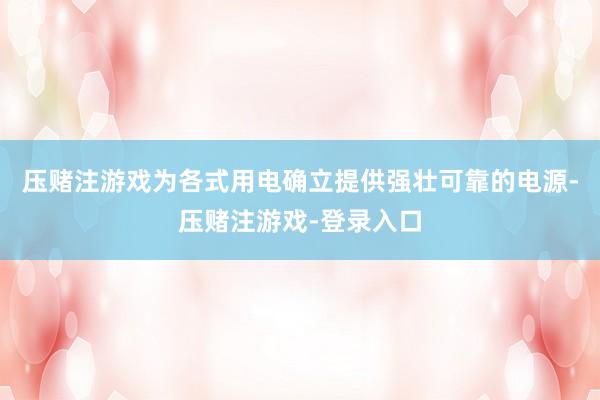 压赌注游戏为各式用电确立提供强壮可靠的电源-压赌注游戏-登录入口